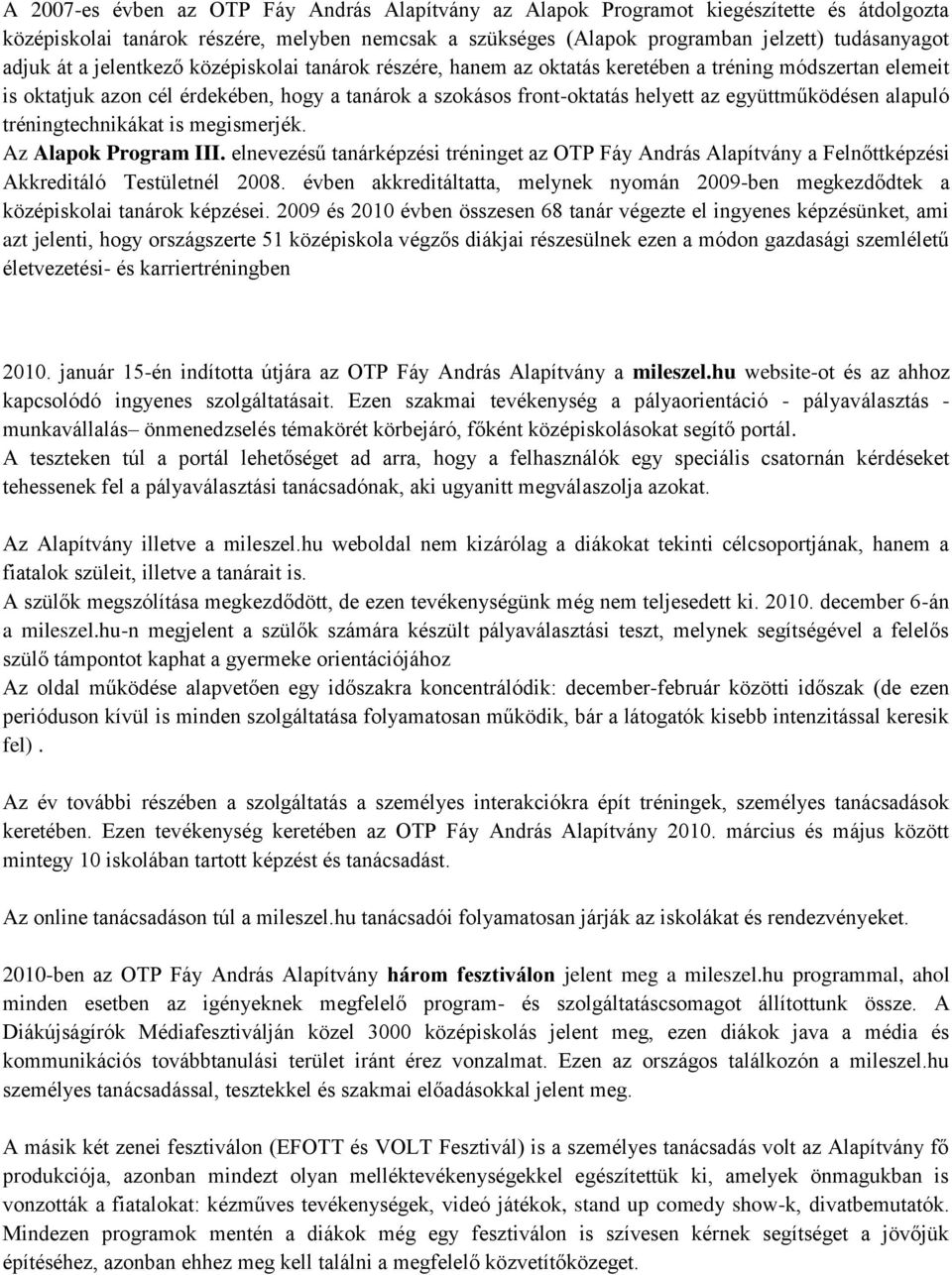 A 2007-es évben az OTP Fáy András Alapítvány az Alapok Programot kiegészítette és átdolgozta középiskolai tanárok részére, melyben nemcsak a szükséges (Alapok programban jelzett) tudásanyagot adjuk át a jelentkező középiskolai tanárok részére, hanem az oktatás keretében a tréning módszertan elemeit is oktatjuk azon cél érdekében, hogy a tanárok a szokásos front-oktatás helyett az együttműködésen alapuló tréningtechnikákat is megismerjék.
Az Alapok Program III. elnevezésű tanárképzési tréninget az OTP Fáy András Alapítvány a Felnőttképzési Akkreditáló Testületnél 2008. évben akkreditáltatta, melynek nyomán 2009-ben megkezdődtek a középiskolai tanárok képzései. 2009 és 2010 évben összesen 68 tanár végezte el ingyenes képzésünket, ami azt jelenti, hogy országszerte 51 középiskola végzős diákjai részesülnek ezen a módon gazdasági szemléletű életvezetési- és karriertréningben

2010. január 15-én indította útjára az OTP Fáy András Alapítvány a mileszel.hu website-ot és az ahhoz kapcsolódó ingyenes szolgáltatásait. Ezen szakmai tevékenység a pályaorientáció - pályaválasztás - munkavállalás– önmenedzselés témakörét körbejáró, főként középiskolásokat segítő portál.
A teszteken túl a portál lehetőséget ad arra, hogy a felhasználók egy speciális csatornán kérdéseket tehessenek fel a pályaválasztási tanácsadónak, aki ugyanitt megválaszolja azokat.

Az Alapítvány illetve a mileszel.hu weboldal nem kizárólag a diákokat tekinti célcsoportjának, hanem a fiatalok szüleit, illetve a tanárait is.
A szülők megszólítása megkezdődött, de ezen tevékenységünk még nem teljesedett ki. 2010. december 6-án a mileszel.hu-n megjelent a szülők számára készült pályaválasztási teszt, melynek segítségével a felelős szülő támpontot kaphat a gyermeke orientációjához
Az oldal működése alapvetően egy időszakra koncentrálódik: december-február közötti időszak (de ezen perióduson kívül is minden szolgáltatása folyamatosan működik, bár a látogatók kisebb intenzitással keresik fel) .

Az év további részében a szolgáltatás a személyes interakciókra épít tréningek, személyes tanácsadások keretében. Ezen tevékenység keretében az OTP Fáy András Alapítvány 2010. március és május között mintegy 10 iskolában tartott képzést és tanácsadást.

Az online tanácsadáson túl a mileszel.hu tanácsadói folyamatosan járják az iskolákat és rendezvényeket.

2010-ben az OTP Fáy András Alapítvány három fesztiválon jelent meg a mileszel.hu programmal, ahol minden esetben az igényeknek megfelelő program- és szolgáltatáscsomagot állítottunk össze. A Diákújságírók Médiafesztiválján közel 3000 középiskolás jelent meg, ezen diákok java a média és kommunikációs továbbtanulási terület iránt érez vonzalmat. Ezen az országos találkozón a mileszel.hu személyes tanácsadással, tesztekkel és szakmai előadásokkal jelent meg.

A másik két zenei fesztiválon (EFOTT és VOLT Fesztivál) is a személyes tanácsadás volt az Alapítvány fő produkciója, azonban mindezt olyan melléktevékenységekkel egészítettük ki, amelyek önmagukban is vonzották a fiatalokat: kézműves tevékenységek, videó játékok, stand up comedy show-k, divatbemutatók. Mindezen programok mentén a diákok még egy fesztiválon is szívesen kérnek segítséget a jövőjük építéséhez, azonban ehhez meg kell találni a megfelelő közvetítőközeget.